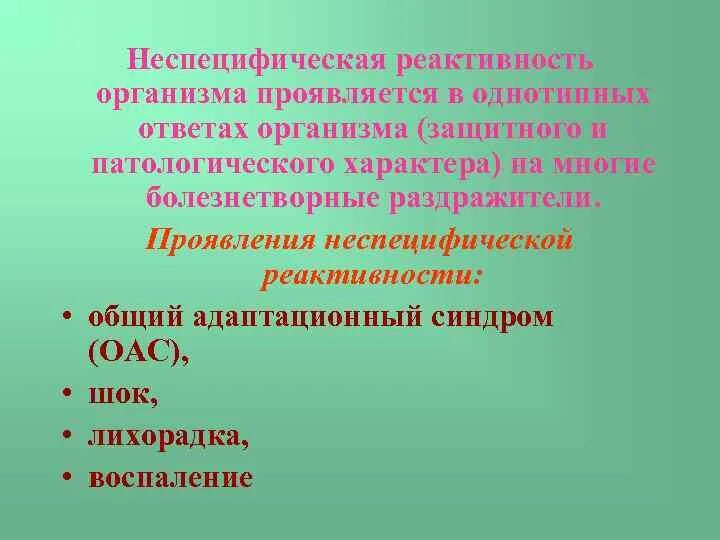 Неспецифическая реактивность организма проявляется в однотипных ответах организма (защитного и патологического характера) на многие болезнетворные раздражители.

Проявления неспецифической реактивности:

• общий адаптационный синдром (ОАС),
• шок,
• лихорадка,
• воспаление